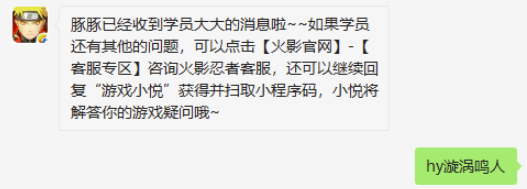 豚豚已经收到学员大大的消息啦~~如果学员还有其他的问题，可以点击【火影官网】-【客服专区】咨询火影忍者客服，还可以继续回复“游戏小悦”获得并扫取小程序码，小悦将解答你的游戏疑问哦~

hy漩涡鸣人